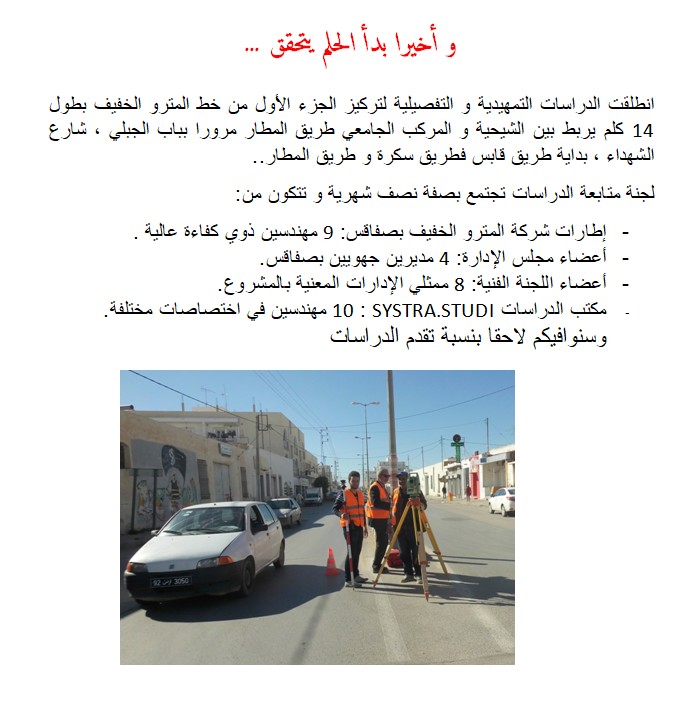 و أخيرا بدأ الحلم يتحقق ...

انطلقت الدراسات التمهيدية و التفصيلية لتركيز الجزء الأول من خط المترو الخفيف بطول 14 كلم يربط بين الشيحية و المركب الجامعي طريق المطار مرورا بباب الجبلي ، شارع الشهداء ، بداية طريق قابس فطريق سكرة و طريق المطار..

لجنة متابعة الدراسات تجتمع بصفة نصف شهرية و تتكون من:

- إطارات شركة المترو الخفيف بصفاقس: 9 مهندسين ذوي كفاءة عالية .
- أعضاء مجلس الإدارة: 4 مديرين جهويين بصفاقس.
- أعضاء اللجنة الفنية: 8 ممثلي الإدارات المعنية بالمشروع.
- مكتب الدراسات SYSTRA.STUDI : 10 مهندسين في اختصاصات مختلفة.
وسنوافيكم لاحقا بنسبة تقدم الدراسات

92 تونس 3050